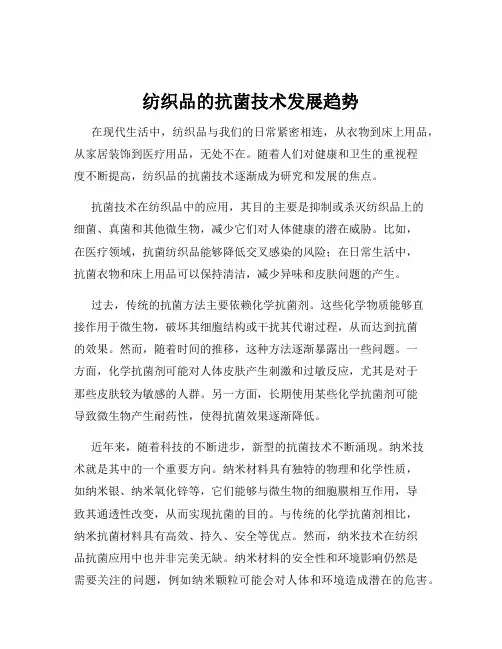 纺织品的抗菌技术发展趋势

在现代生活中，纺织品与我们的日常紧密相连，从衣物到床上用品，从家居装饰到医疗用品，无处不在。随着人们对健康和卫生的重视程度不断提高，纺织品的抗菌技术逐渐成为研究和发展的焦点。

抗菌技术在纺织品中的应用，其目的主要是抑制或杀灭纺织品上的细菌、真菌和其他微生物，减少它们对人体健康的潜在威胁。比如，在医疗领域，抗菌纺织品能够降低交叉感染的风险；在日常生活中，抗菌衣物和床上用品可以保持清洁，减少异味和皮肤问题的产生。

过去，传统的抗菌方法主要依赖化学抗菌剂。这些化学物质能够直接作用于微生物，破坏其细胞结构或干扰其代谢过程，从而达到抗菌的效果。然而，随着时间的推移，这种方法逐渐暴露出一些问题。一方面，化学抗菌剂可能对人体皮肤产生刺激和过敏反应，尤其是对于那些皮肤较为敏感的人群。另一方面，长期使用某些化学抗菌剂可能导致微生物产生耐药性，使得抗菌效果逐渐降低。

近年来，随着科技的不断进步，新型的抗菌技术不断涌现。纳米技术就是其中的一个重要方向。纳米材料具有独特的物理和化学性质，如纳米银、纳米氧化锌等，它们能够与微生物的细胞膜相互作用，导致其通透性改变，从而实现抗菌的目的。与传统的化学抗菌剂相比，纳米抗菌材料具有高效、持久、安全等优点。然而，纳米技术在纺织品抗菌应用中也并非完美无缺。纳米材料的安全性和环境影响仍然是需要关注的问题，例如纳米颗粒可能会对人体和环境造成潜在的危害。